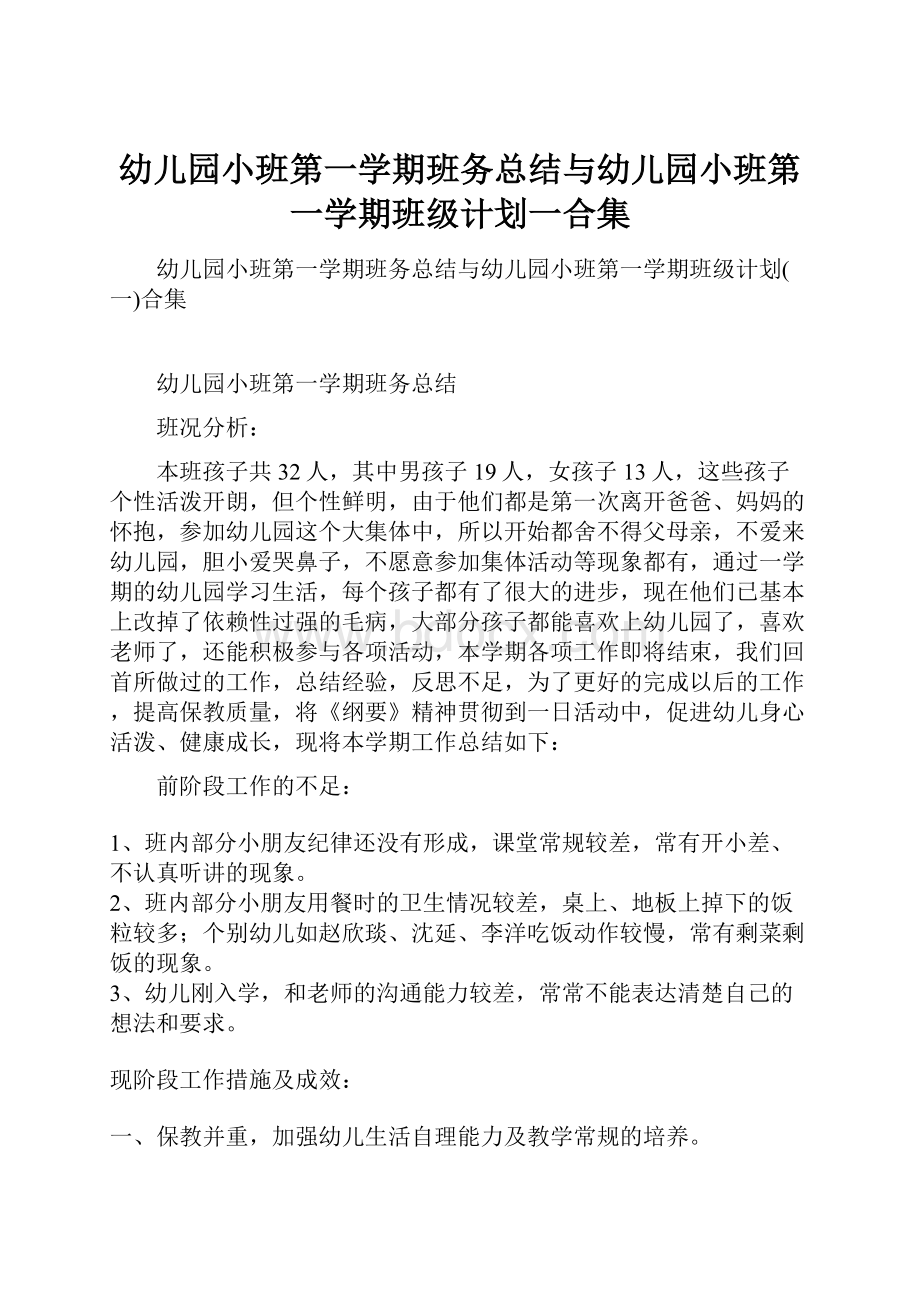 幼儿园小班第一学期班务总结与幼儿园小班第一学期班级计划一合集

幼儿园小班第一学期班务总结与幼儿园小班第一学期班级计划(一)合集

幼儿园小班第一学期班务总结

班况分析：

本班孩子共32人，其中男孩子19人，女孩子13人，这些孩子个性活泼开朗，但个性鲜明，由于他们都是第一次离开爸爸、妈妈的怀抱，参加幼儿园这个大集体中，所以开始都舍不得父母亲，不爱来幼儿园，胆小爱哭鼻子，不愿意参加集体活动等现象都有，通过一学期的幼儿园学习生活，每个孩子都有了很大的进步，现在他们已基本上改掉了依赖性过强的毛病，大部分孩子都能喜欢上幼儿园了，喜欢老师了，还能积极参与各项活动，本学期各项工作即将结束，我们回首所做过的工作，总结经验，反思不足，为了更好的完成以后的工作，提高保教质量，将《纲要》精神贯彻到一日活动中，促进幼儿身心活泼、健康成长，现将本学期工作总结如下：

前阶段工作的不足：

1、班内部分小朋友纪律还没有形成，课堂常规较差，常有开小差、不认真听讲的现象。
2、班内部分小朋友用餐时的卫生情况较差，桌上、地板上掉下的饭粒较多；个别幼儿如赵欣琰、沈延、李洋吃饭动作较慢，常有剩菜剩饭的现象。
3、幼儿刚入学，和老师的沟通能力较差，常常不能表达清楚自己的想法和要求。

现阶段工作措施及成效：

一、保教并重，加强幼儿生活自理能力及教学常规的培养。